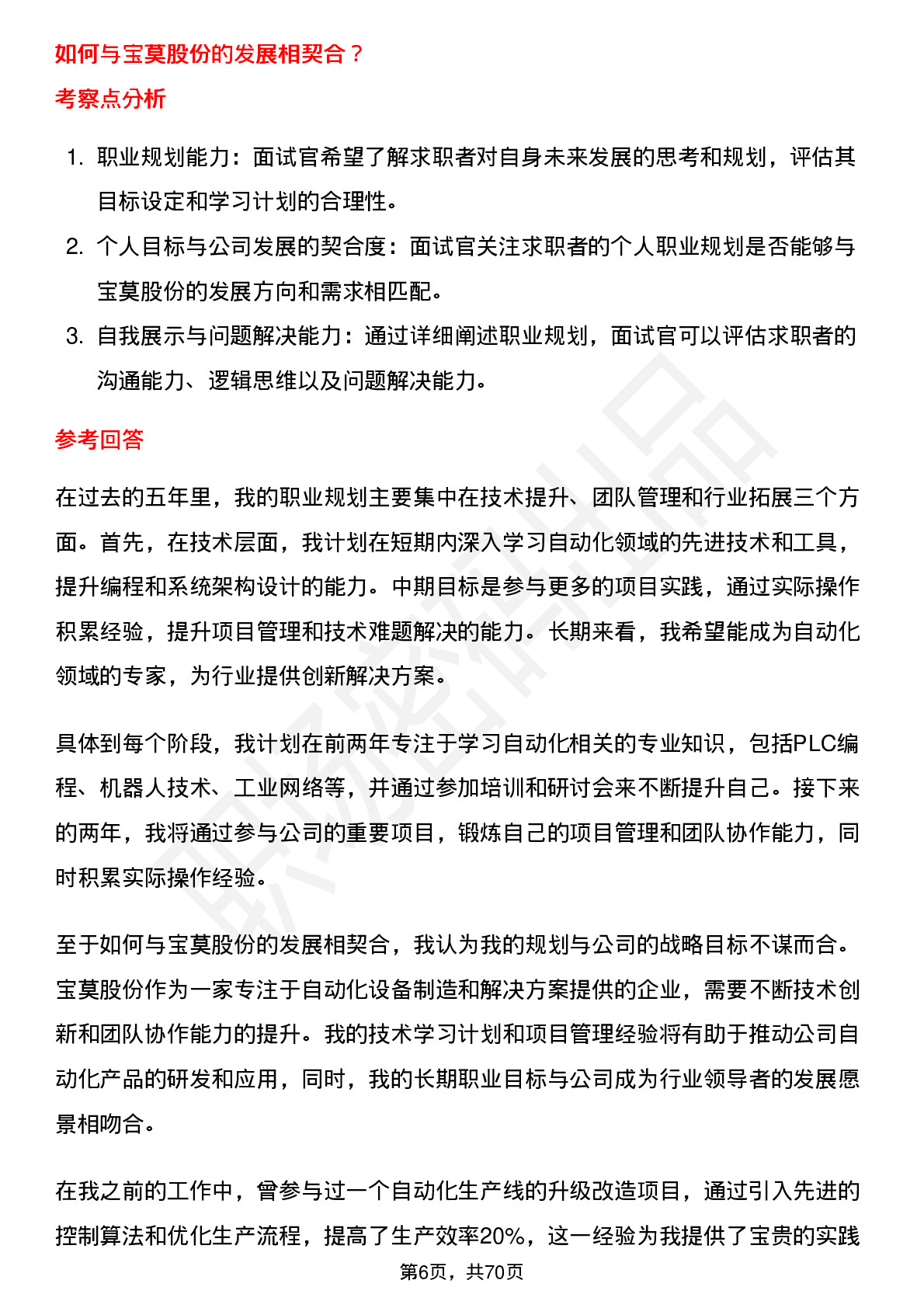 如何与宝莫股份的发展相契合？

考察点分析

1. 职业规划能力：面试官希望了解求职者对自身未来发展的思考和规划，评估其目标设定和学习计划的合理性。
2. 个人目标与公司发展的契合度：面试官关注求职者的个人职业规划是否能够与宝莫股份的发展方向和需求相匹配。
3. 自我展示与问题解决能力：通过详细阐述职业规划，面试官可以评估求职者的沟通能力、逻辑思维以及问题解决能力。

参考回答

在过去的五年里，我的职业规划主要集中在技术提升、团队管理和行业拓展三个方面。首先，在技术层面，我计划在短期内深入学习自动化领域的先进技术和工具，提升编程和系统架构设计的能力。中期目标是参与更多的项目实践，通过实际操作积累经验，提升项目管理和技术难题解决的能力。长期来看，我希望能成为自动化领域的专家，为行业提供创新解决方案。

具体到每个阶段，我计划在前两年专注于学习自动化相关的专业知识，包括PLC编程、机器人技术、工业网络等，并通过参加培训和研讨会来不断提升自己。接下来的两年，我将通过参与公司的重要项目，锻炼自己的项目管理和团队协作能力，同时积累实际操作经验。

至于如何与宝莫股份的发展相契合，我认为我的规划与公司的战略目标不谋而合。宝莫股份作为一家专注于自动化设备制造和解决方案提供的企业，需要不断技术创新和团队协作能力的提升。我的技术学习计划和项目管理经验将有助于推动公司自动化产品的研发和应用，同时，我的长期职业目标与公司成为行业领导者的发展愿景相吻合。

在我之前的工作中，曾参与过一个自动化生产线的升级改造项目，通过引入先进的控制算法和优化生产流程，提高了生产效率20%，这一经验为我提供了宝贵的实践

第6页，共70页